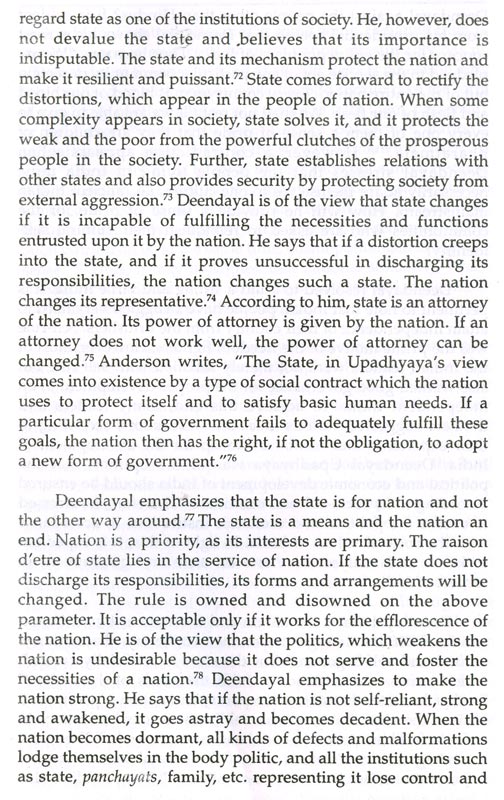 regard state as one of the institutions of society. He, however, does not devalue the state and believes that its importance is indisputable. The state and its mechanism protect the nation and make it resilient and puissant.$^{72}$ State comes forward to rectify the distortions, which appear in the people of nation. When some complexity appears in society, state solves it, and it protects the weak and the poor from the powerful clutches of the prosperous people in the society. Further, state establishes relations with other states and also provides security by protecting society from external aggression.$^{73}$ Deendayal is of the view that state changes if it is incapable of fulfilling the necessities and functions entrusted upon it by the nation. He says that if a distortion creeps into the state, and if it proves unsuccessful in discharging its responsibilities, the nation changes such a state. The nation changes its representative.$^{74}$ According to him, state is an attorney of the nation. Its power of attorney is given by the nation. If an attorney does not work well, the power of attorney can be changed.$^{75}$ Anderson writes, "The State, in Upadhyaya's view comes into existence by a type of social contract which the nation uses to protect itself and to satisfy basic human needs. If a particular form of government fails to adequately fulfill these goals, the nation then has the right, if not the obligation, to adopt a new form of government."$^{76}$

Deendayal emphasizes that the state is for nation and not the other way around.$^{77}$ The state is a means and the nation an end. Nation is a priority, as its interests are primary. The raison d'etre of state lies in the service of nation. If the state does not discharge its responsibilities, its forms and arrangements will be changed. The rule is owned and disowned on the above parameter. It is acceptable only if it works for the efflorescence of the nation. He is of the view that the politics, which weakens the nation is undesirable because it does not serve and foster the necessities of a nation.$^{78}$ Deendayal emphasizes to make the nation strong. He says that if the nation is not self-reliant, strong and awakened, it goes astray and becomes decadent. When the nation becomes dormant, all kinds of defects and malformations lodge themselves in the body politic, and all the institutions such as state, panchayats, family, etc. representing it lose control and